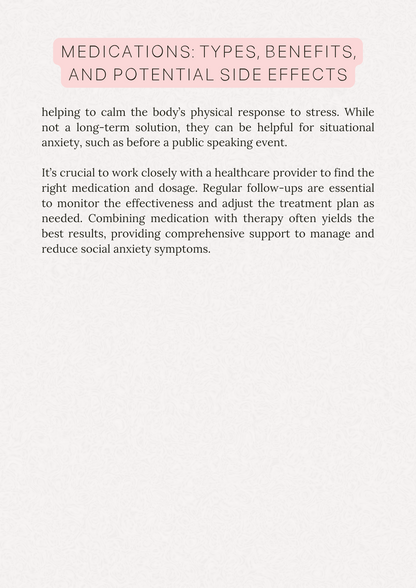 MEDICATIONS: TYPES, BENEFITS, AND POTENTIAL SIDE EFFECTS

helping to calm the body's physical response to stress. While not a long-term solution, they can be helpful for situational anxiety, such as before a public speaking event.

It's crucial to work closely with a healthcare provider to find the right medication and dosage. Regular follow-ups are essential to monitor the effectiveness and adjust the treatment plan as needed. Combining medication with therapy often yields the best results, providing comprehensive support to manage and reduce social anxiety symptoms.